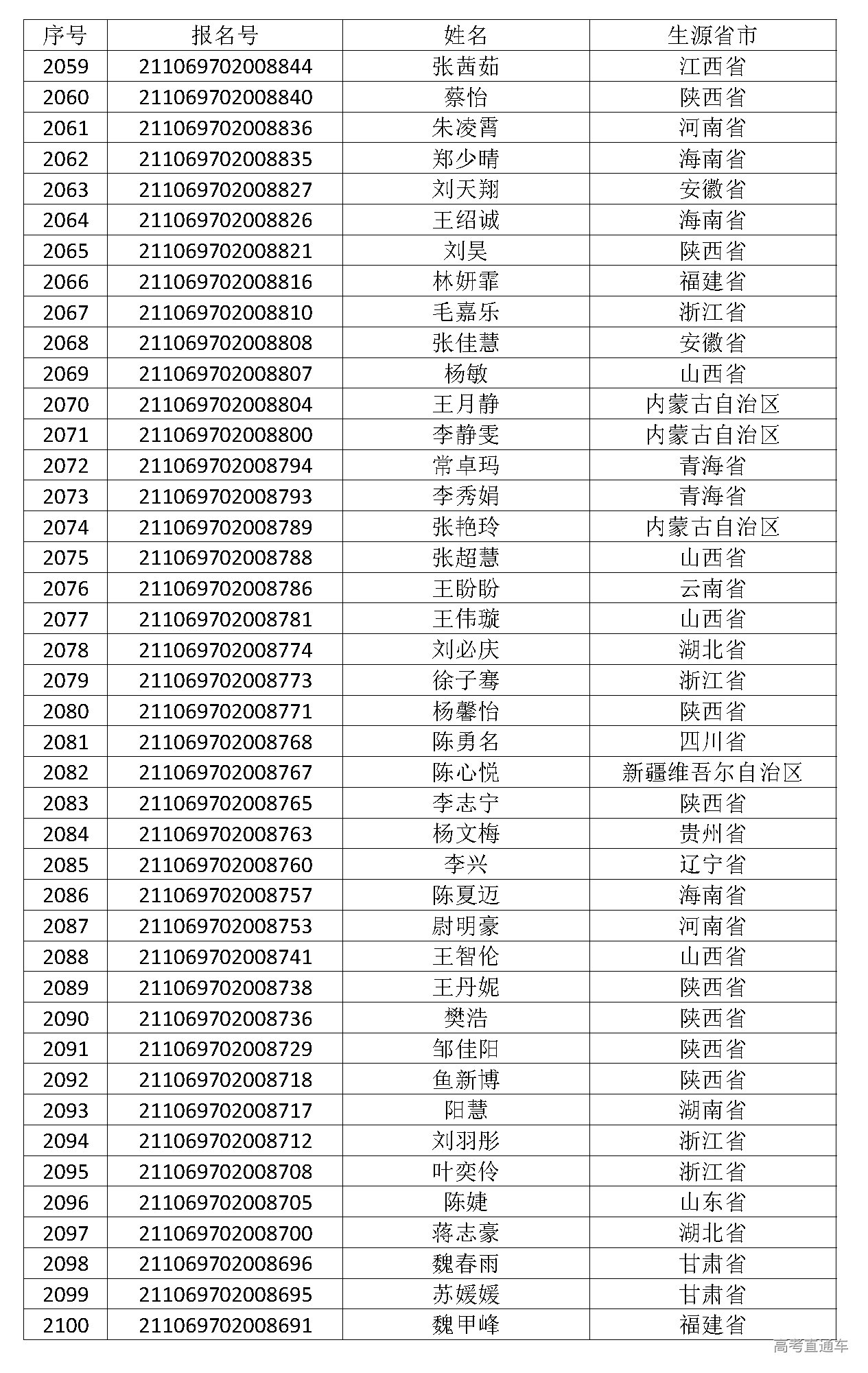 | 序号 | 报名号 | 姓名 | 生源省市 |
|---|---|---|---|
| 2059 | 211069702008844 | 张茜茹 | 江西省 |
| 2060 | 211069702008840 | 蔡怡 | 陕西省 |
| 2061 | 211069702008836 | 朱凌霄 | 河南省 |
| 2062 | 211069702008835 | 郑少晴 | 海南省 |
| 2063 | 211069702008827 | 刘天翔 | 安徽省 |
| 2064 | 211069702008826 | 王绍诚 | 海南省 |
| 2065 | 211069702008821 | 刘昊 | 陕西省 |
| 2066 | 211069702008816 | 林妍霏 | 福建省 |
| 2067 | 211069702008810 | 毛嘉乐 | 浙江省 |
| 2068 | 211069702008808 | 张佳慧 | 安徽省 |
| 2069 | 211069702008807 | 杨敏 | 山西省 |
| 2070 | 211069702008804 | 王月静 | 内蒙古自治区 |
| 2071 | 211069702008800 | 李静雯 | 内蒙古自治区 |
| 2072 | 211069702008794 | 常卓玛 | 青海省 |
| 2073 | 211069702008793 | 李秀娟 | 青海省 |
| 2074 | 211069702008789 | 张艳玲 | 内蒙古自治区 |
| 2075 | 211069702008788 | 张超慧 | 山西省 |
| 2076 | 211069702008786 | 王盼盼 | 云南省 |
| 2077 | 211069702008781 | 王伟璇 | 山西省 |
| 2078 | 211069702008774 | 刘必庆 | 湖北省 |
| 2079 | 211069702008773 | 徐子骞 | 浙江省 |
| 2080 | 211069702008771 | 杨馨怡 | 陕西省 |
| 2081 | 211069702008768 | 陈勇名 | 四川省 |
| 2082 | 211069702008767 | 陈心悦 | 新疆维吾尔自治区 |
| 2083 | 211069702008765 | 李志宁 | 陕西省 |
| 2084 | 211069702008763 | 杨文梅 | 贵州省 |
| 2085 | 211069702008760 | 李兴 | 辽宁省 |
| 2086 | 211069702008757 | 陈夏迈 | 海南省 |
| 2087 | 211069702008753 | 尉明豪 | 河南省 |
| 2088 | 211069702008741 | 王智伦 | 山西省 |
| 2089 | 211069702008738 | 王丹妮 | 陕西省 |
| 2090 | 211069702008736 | 樊浩 | 陕西省 |
| 2091 | 211069702008729 | 邹佳阳 | 陕西省 |
| 2092 | 211069702008718 | 鱼新博 | 陕西省 |
| 2093 | 211069702008717 | 阳慧 | 湖南省 |
| 2094 | 211069702008712 | 刘羽彤 | 浙江省 |
| 2095 | 211069702008708 | 叶奕伶 | 浙江省 |
| 2096 | 211069702008705 | 陈婕 | 山东省 |
| 2097 | 211069702008700 | 蒋志豪 | 湖北省 |
| 2098 | 211069702008696 | 魏春雨 | 甘肃省 |
| 2099 | 211069702008695 | 苏媛媛 | 甘肃省 |
| 2100 | 211069702008691 | 魏甲峰 | 福建省 |

高考直通车